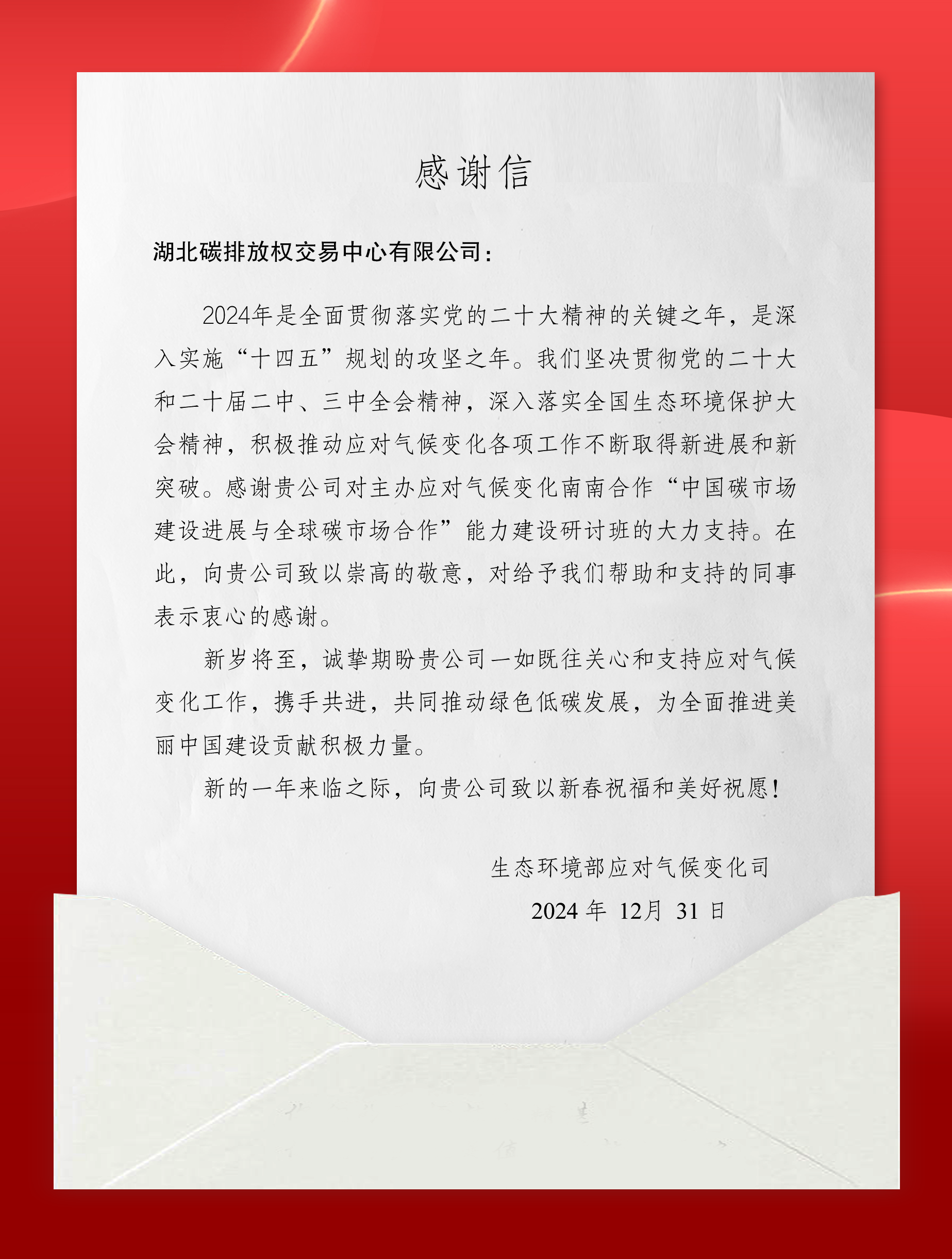 感谢信

湖北碳排放权交易中心有限公司：

2024年是全面贯彻落实党的二十大精神的关键之年，是深入实施“十四五”规划的攻坚之年。我们坚决贯彻党的二十大和二十届二中、三中全会精神，深入落实全国生态环境保护大会精神，积极推动应对气候变化各项工作不断取得新进展和新突破。感谢贵公司对主办应对气候变化南南合作“中国碳市场建设进展与全球碳市场合作”能力建设研讨班的大力支持。在此，向贵公司致以崇高的敬意，对给予我们帮助和支持的同事表示衷心的感谢。

新岁将至，诚挚期盼贵公司一如既往关心和支持应对气候变化工作，携手共进，共同推动绿色低碳发展，为全面推进美丽中国建设贡献积极力量。

新的一年来临之际，向贵公司致以新春祝福和美好祝愿！

生态环境部应对气候变化司

2024 年 12月 31 日